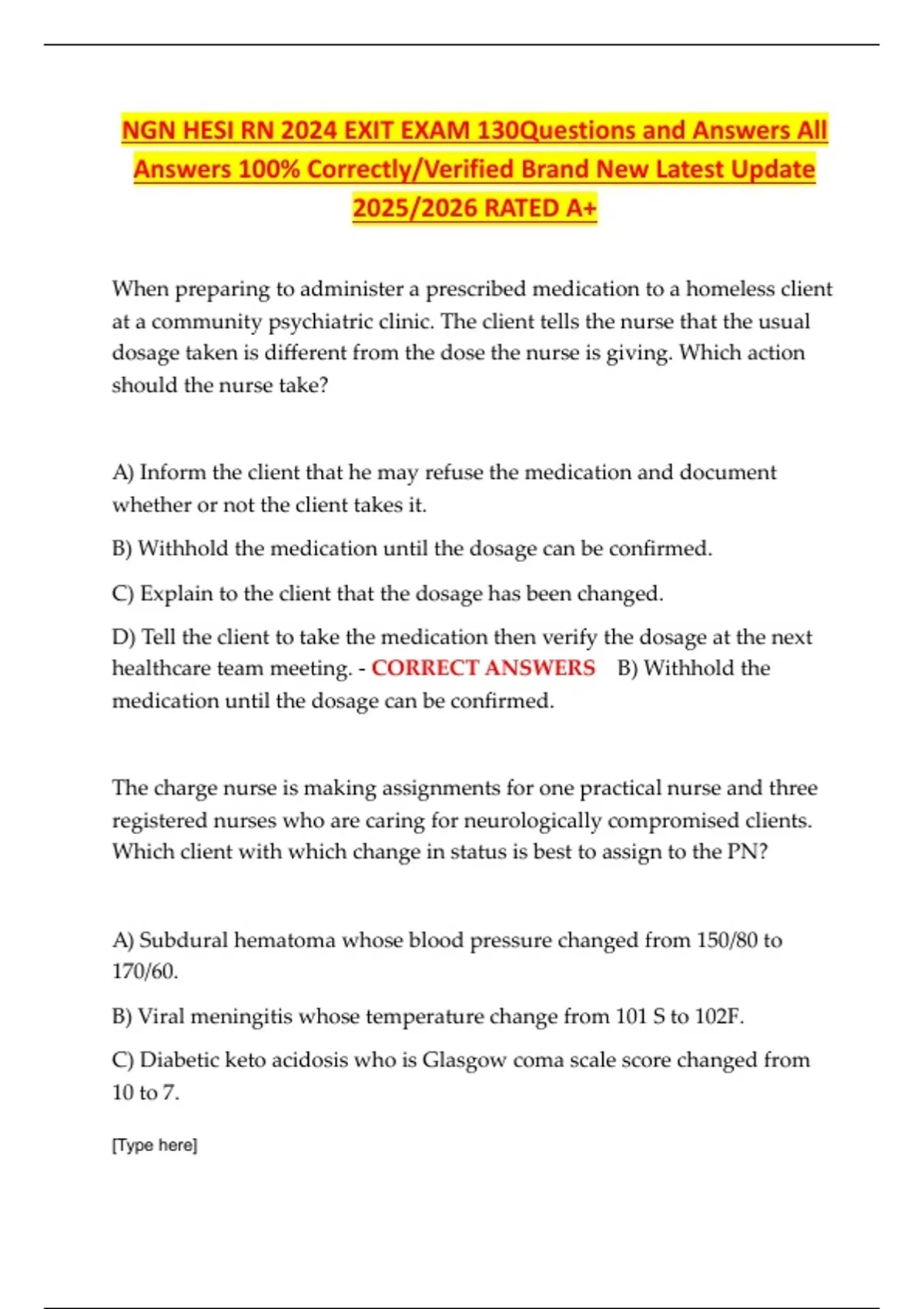 NGN HESI RN 2024 EXIT EXAM 130Questions and Answers All Answers 100% Correctly/Verified Brand New Latest Update 2025/2026 RATED A+

When preparing to administer a prescribed medication to a homeless client at a community psychiatric clinic. The client tells the nurse that the usual dosage taken is different from the dose the nurse is giving. Which action should the nurse take?

A) Inform the client that he may refuse the medication and document whether or not the client takes it.

B) Withhold the medication until the dosage can be confirmed.

C) Explain to the client that the dosage has been changed.

D) Tell the client to take the medication then verify the dosage at the next healthcare team meeting. - CORRECT ANSWERS B) Withhold the medication until the dosage can be confirmed.

The charge nurse is making assignments for one practical nurse and three registered nurses who are caring for neurologically compromised clients. Which client with which change in status is best to assign to the PN?

A) Subdural hematoma whose blood pressure changed from 150/80 to 170/60.

B) Viral meningitis whose temperature change from 101 S to 102F.

C) Diabetic keto acidosis who is Glasgow coma scale score changed from 10 to 7.

[Type here]